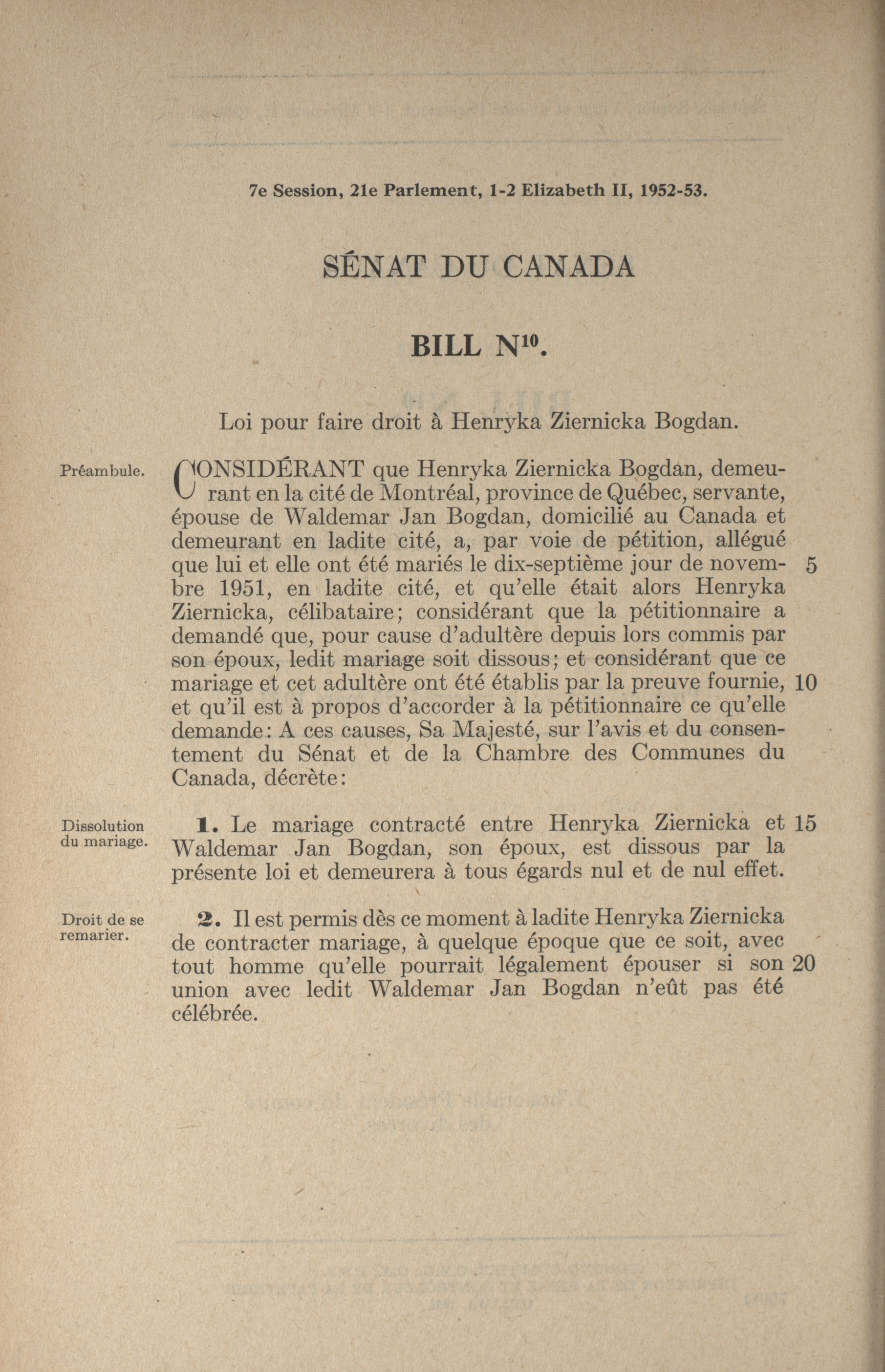 7e Session, 21e Parlement, 1-2 Elizabeth II, 1952-53.

SÉNAT DU CANADA

BILL N$^{10}$.

Loi pour faire droit à Henryka Ziernicka Bogdan.

Préambule.

CONSIDÉRANT que Henryka Ziernicka Bogdan, demeurant en la cité de Montréal, province de Québec, servante, épouse de Waldemar Jan Bogdan, domicilié au Canada et demeurant en ladite cité, a, par voie de pétition, allégué que lui et elle ont été mariés le dix-septième jour de novembre 1951, en ladite cité, et qu'elle était alors Henryka Ziernicka, célibataire; considérant que la pétitionnaire a demandé que, pour cause d'adultère depuis lors commis par son époux, ledit mariage soit dissous; et considérant que ce mariage et cet adultère ont été établis par la preuve fournie, et qu'il est à propos d'accorder à la pétitionnaire ce qu'elle demande: A ces causes, Sa Majesté, sur l'avis et du consentement du Sénat et de la Chambre des Communes du Canada, décrète: 5 10

Dissolution du mariage.

1. Le mariage contracté entre Henryka Ziernicka et Waldemar Jan Bogdan, son époux, est dissous par la présente loi et demeurera à tous égards nul et de nul effet. 15

Droit de se remarier.

2. Il est permis dès ce moment à ladite Henryka Ziernicka de contracter mariage, à quelque époque que ce soit, avec tout homme qu'elle pourrait légalement épouser si son union avec ledit Waldemar Jan Bogdan n'eût pas été célébrée. 20